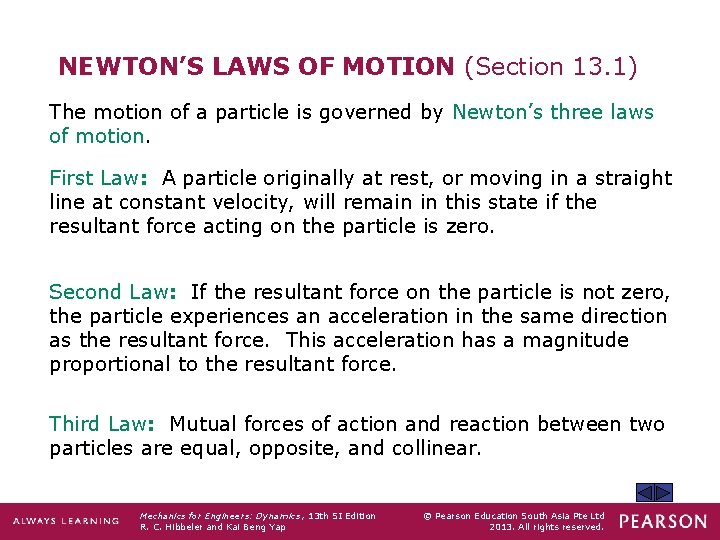 NEWTON'S LAWS OF MOTION (Section 13.1)

The motion of a particle is governed by Newton's three laws of motion.

First Law: A particle originally at rest, or moving in a straight line at constant velocity, will remain in this state if the resultant force acting on the particle is zero.

Second Law: If the resultant force on the particle is not zero, the particle experiences an acceleration in the same direction as the resultant force. This acceleration has a magnitude proportional to the resultant force.

Third Law: Mutual forces of action and reaction between two particles are equal, opposite, and collinear.

ALWAYS LEARNING

Mechanics for Engineers: Dynamics, 13th SI Edition
R. C. Hibbeler and Kai Beng Yap

© Pearson Education South Asia Pte Ltd 2013. All rights reserved.

PEARSON